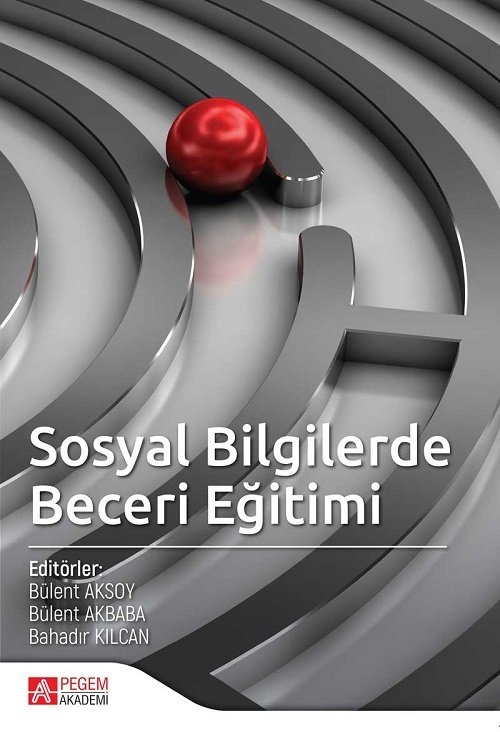 Sosyal Bilgilerde Beceri Eğitimi

Editörler:
Bülent AKSOY
Bülent AKBABA
Bahadır KILCAN

PEGEM AKADEMİ